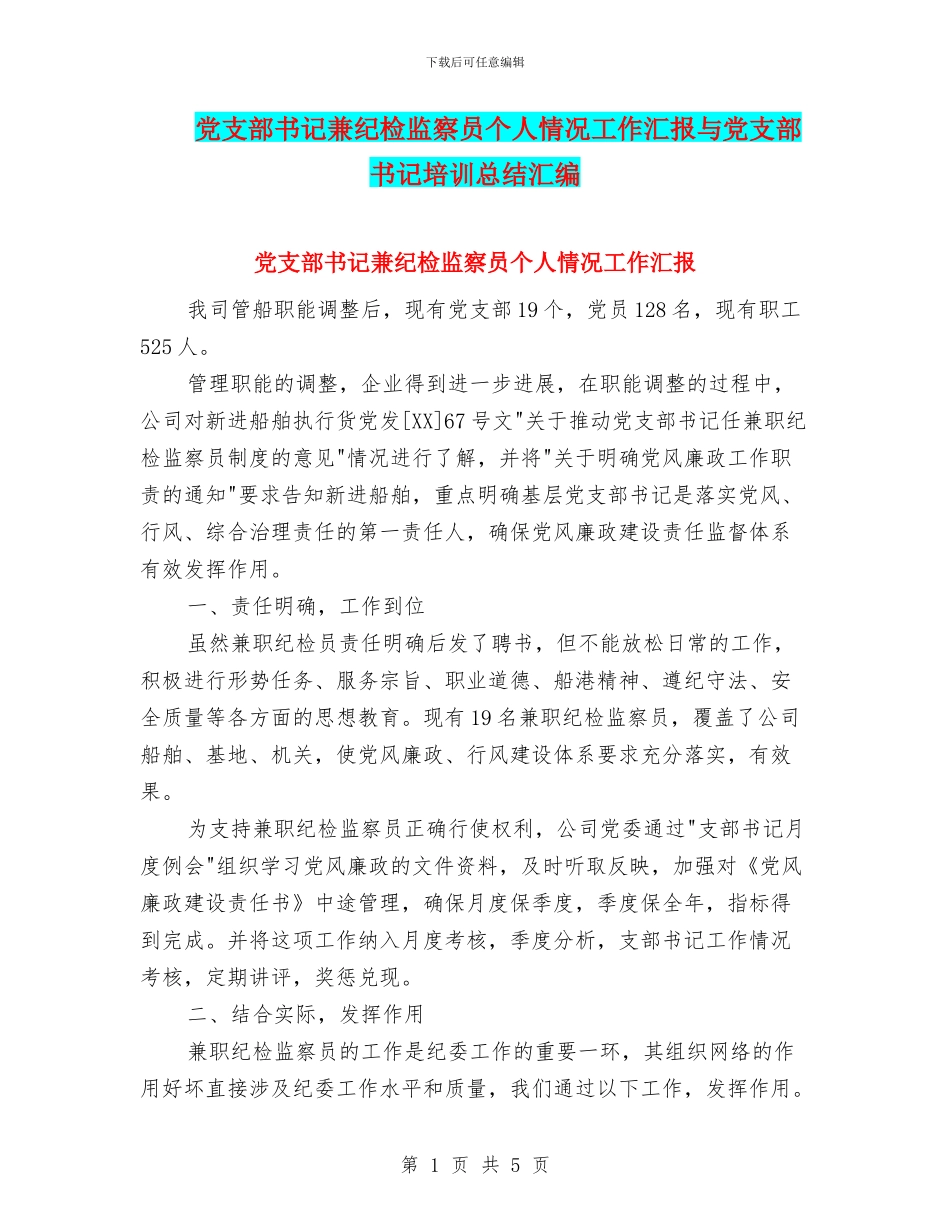 下载后可任意编辑

党支部书记兼纪检监察员个人情况工作汇报与党支部书记培训总结汇编

党支部书记兼纪检监察员个人情况工作汇报

我司管船职能调整后，现有党支部19个，党员128名，现有职工525人。

管理职能的调整，企业得到进一步进展，在职能调整的过程中，公司对新进船舶执行货党发[XX]67号文"关于推动党支部书记任兼职纪检监察员制度的意见"情况进行了解，并将"关于明确党风廉政工作职责的通知"要求告知新进船舶，重点明确基层党支部书记是落实党风、行风、综合治理责任的第一责任人，确保党风廉政建设责任监督体系有效发挥作用。

一、责任明确，工作到位

虽然兼职纪检员责任明确后发了聘书，但不能放松日常的工作，积极进行形势任务、服务宗旨、职业道德、船港精神、遵纪守法、安全质量等各方面的思想教育。现有19名兼职纪检监察员，覆盖了公司船舶、基地、机关，使党风廉政、行风建设体系要求充分落实，有效果。

为支持兼职纪检监察员正确行使权利，公司党委通过"支部书记月度例会"组织学习党风廉政的文件资料，及时听取反映，加强对《党风廉政建设责任书》中途管理，确保月度保季度，季度保全年，指标得到完成。并将这项工作纳入月度考核，季度分析，支部书记工作情况考核，定期讲评，奖惩兑现。

二、结合实际，发挥作用

兼职纪检监察员的工作是纪委工作的重要一环，其组织网络的作用好坏直接涉及纪委工作水平和质量，我们通过以下工作，发挥作用。

第 1 页 共 5 页